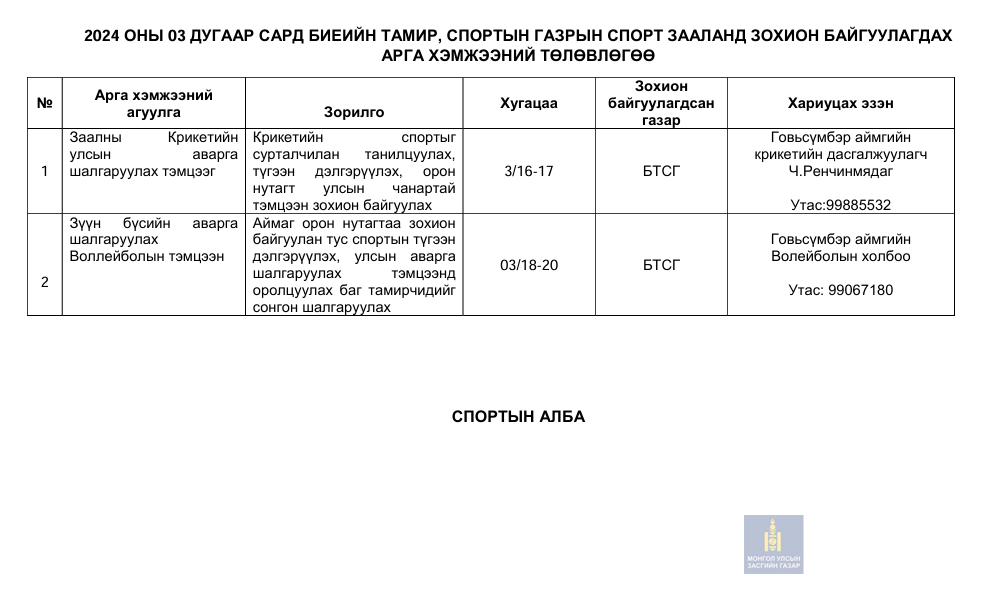 2024 ОНЫ 03 ДУГААР САРД БИЕИЙН ТАМИР, СПОРТЫН ГАЗРЫН СПОРТ ЗААЛАНД ЗОХИОН БАЙГУУЛАГДАХ АРГА ХЭМЖЭЭНИЙ ТӨЛӨВЛӨГӨӨ

| № | Арга хэмжээний агуулга | Зорилго | Хугацаа | Зохион байгуулагдсан газар | Хариуцах эзэн |
|---|---|---|---|---|---|
| 1 | Заалны Крикетийн улсын аварга шалгаруулах тэмцээг | Крикетийн спортыг сурталчилан танилцуулах, түгээн дэлгэрүүлэх, орон нутагт улсын чанартай тэмцээн зохион байгуулах | 3/16-17 | БТСГ | Говьсүмбэр аймгийн крикетийн дасгалжуулагч Ч.Ренчинмядаг Утас:99885532 |
| 2 | Зүүн бүсийн аварга шалгаруулах Воллейболын тэмцээн | Аймаг орон нутагтаа зохион байгуулан тус спортын түгээн дэлгэрүүлэх, улсын аварга шалгаруулах тэмцээнд оролцуулах баг тамирчидийг сонгон шалгаруулах | 03/18-20 | БТСГ | Говьсүмбэр аймгийн Волейболын холбоо Утас: 99067180 |

СПОРТЫН АЛБА

МОНГОЛ УЛСЫН ЗАСГИЙН ГАЗАР